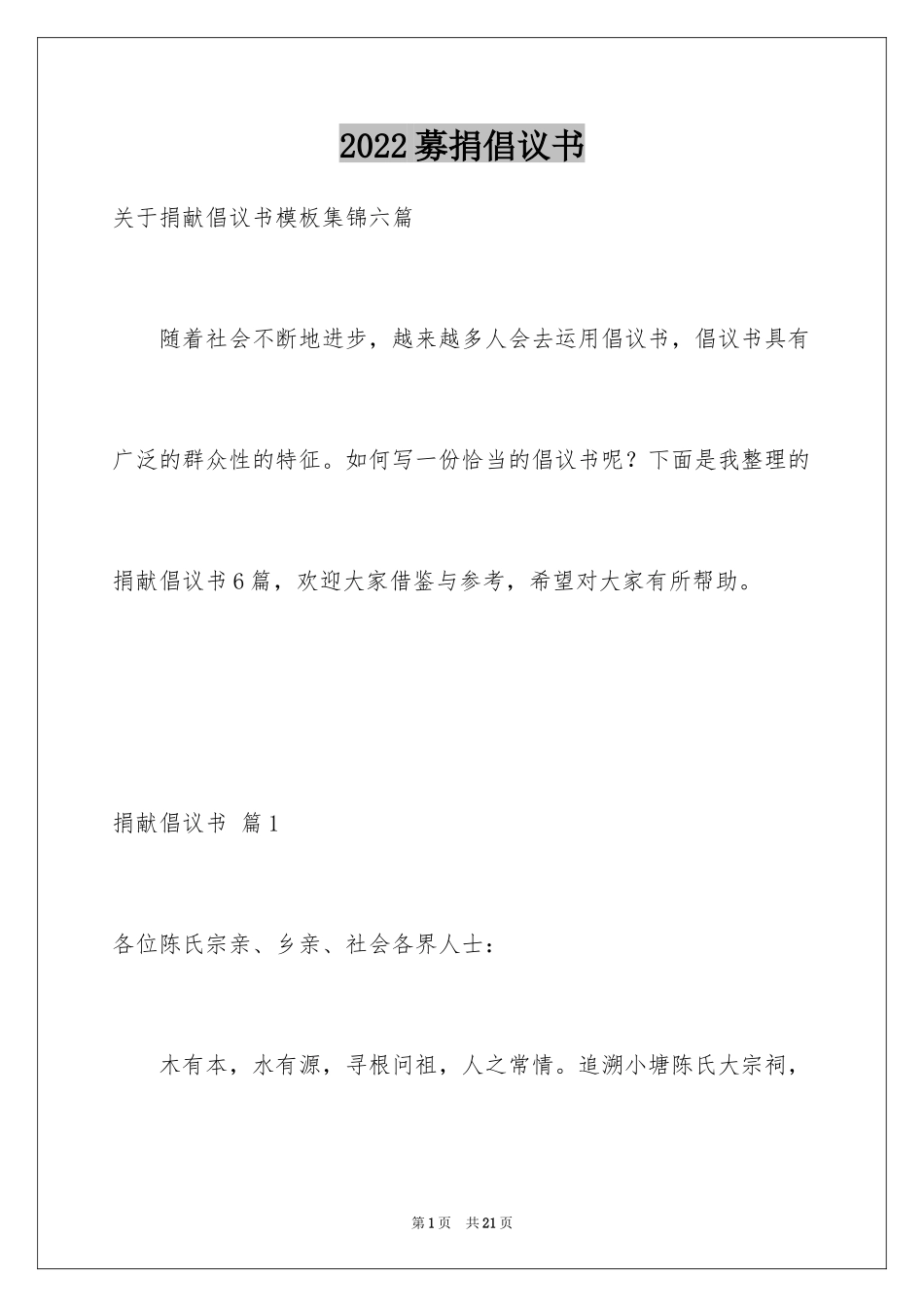 2022募捐倡议书

关于捐献倡议书模板集锦六篇

随着社会不断地进步，越来越多人会去运用倡议书，倡议书具有广泛的群众性的特征。如何写一份恰当的倡议书呢？下面是我整理的捐献倡议书6篇，欢迎大家借鉴与参考，希望对大家有所帮助。

捐献倡议书 篇1

各位陈氏宗亲、乡亲、社会各界人士：

木有本，水有源，寻根问祖，人之常情。追溯小塘陈氏大宗祠，

第1页 共21页